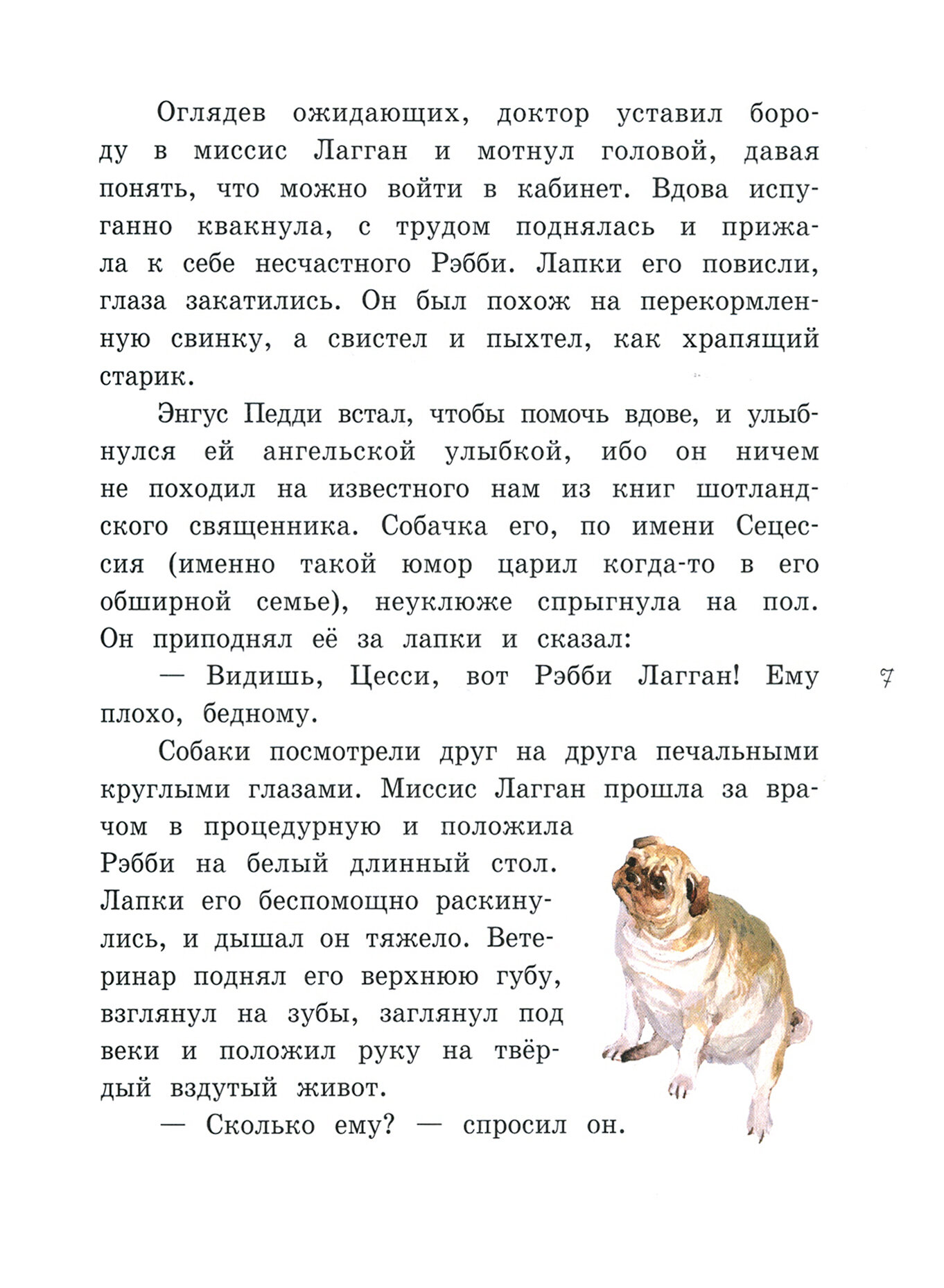 Оглядев ожидающих, доктор уставил бороду в миссис Лагган и мотнул головой, давая понять, что можно войти в кабинет. Вдова испуганно квакнула, с трудом поднялась и прижала к себе несчастного Рэбби. Лапки его повисли, глаза закатились. Он был похож на перекормленную свинку, а свистел и пыхтел, как храпящий старик.

Энгус Педди встал, чтобы помочь вдове, и улыбнулся ей ангельской улыбкой, ибо он ничем не походил на известного нам из книг шотландского священника. Собачка его, по имени Сецессия (именно такой юмор царил когда-то в его обширной семье), неуклюже спрыгнула на пол. Он приподнял её за лапки и сказал:

— Видишь, Цесси, вот Рэбби Лагган! Ему плохо, бедному.

7

Собаки посмотрели друг на друга печальными круглыми глазами. Миссис Лагган прошла за врачом в процедурную и положила Рэбби на белый длинный стол. Лапки его беспомощно раскинулись, и дышал он тяжело. Ветеринар поднял его верхнюю губу, взглянул на зубы, заглянул под веки и положил руку на твёрдый вздутый живот.

— Сколько ему? — спросил он.